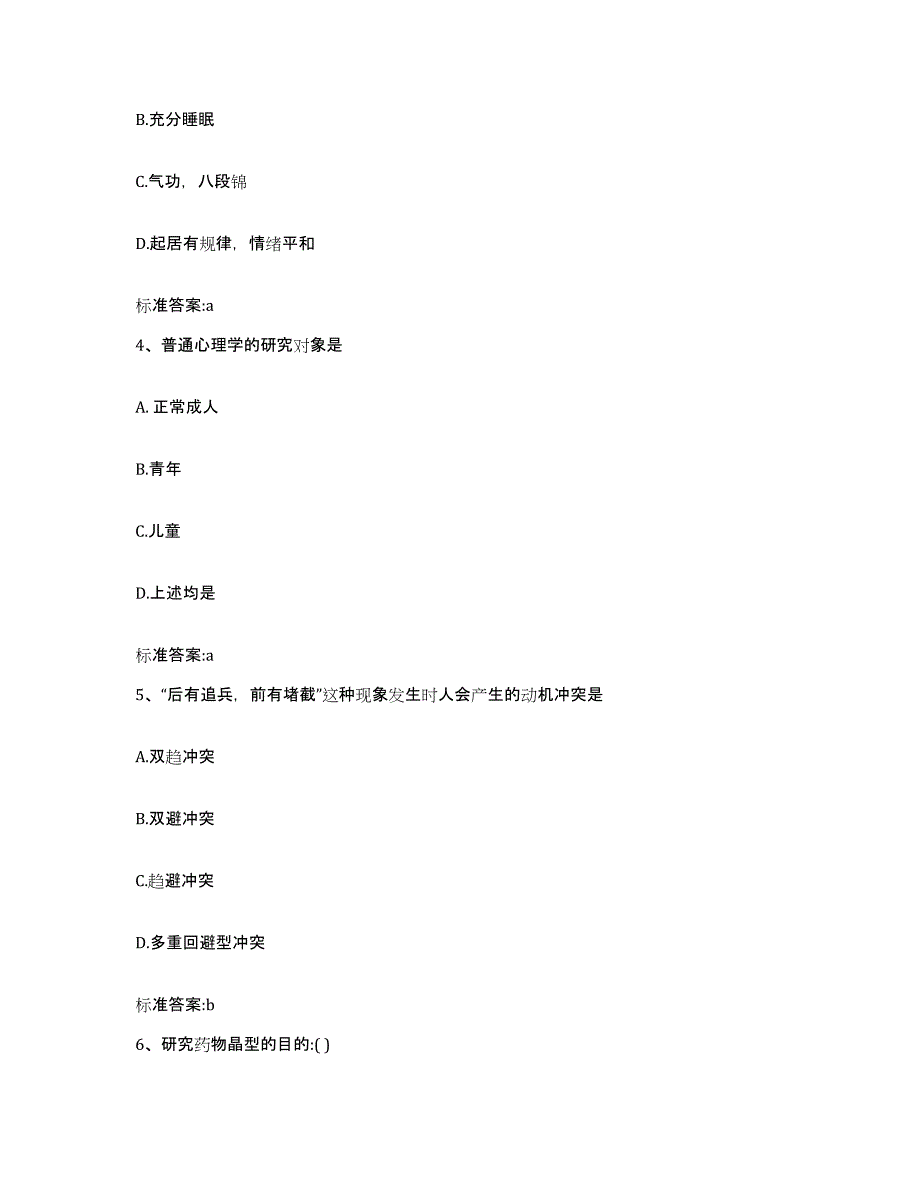 B.充分睡眠

C.气功，八段锦

D.起居有规律，情绪平和

标准答案:a

4、普通心理学的研究对象是

A. 正常成人

B.青年

C.儿童

D.上述均是

标准答案:a

5、“后有追兵，前有堵截”这种现象发生时人会产生的动机冲突是

A.双趋冲突

B.双避冲突

C.趋避冲突

D.多重回避型冲突

标准答案:b

6、研究药物晶型的目的:( )